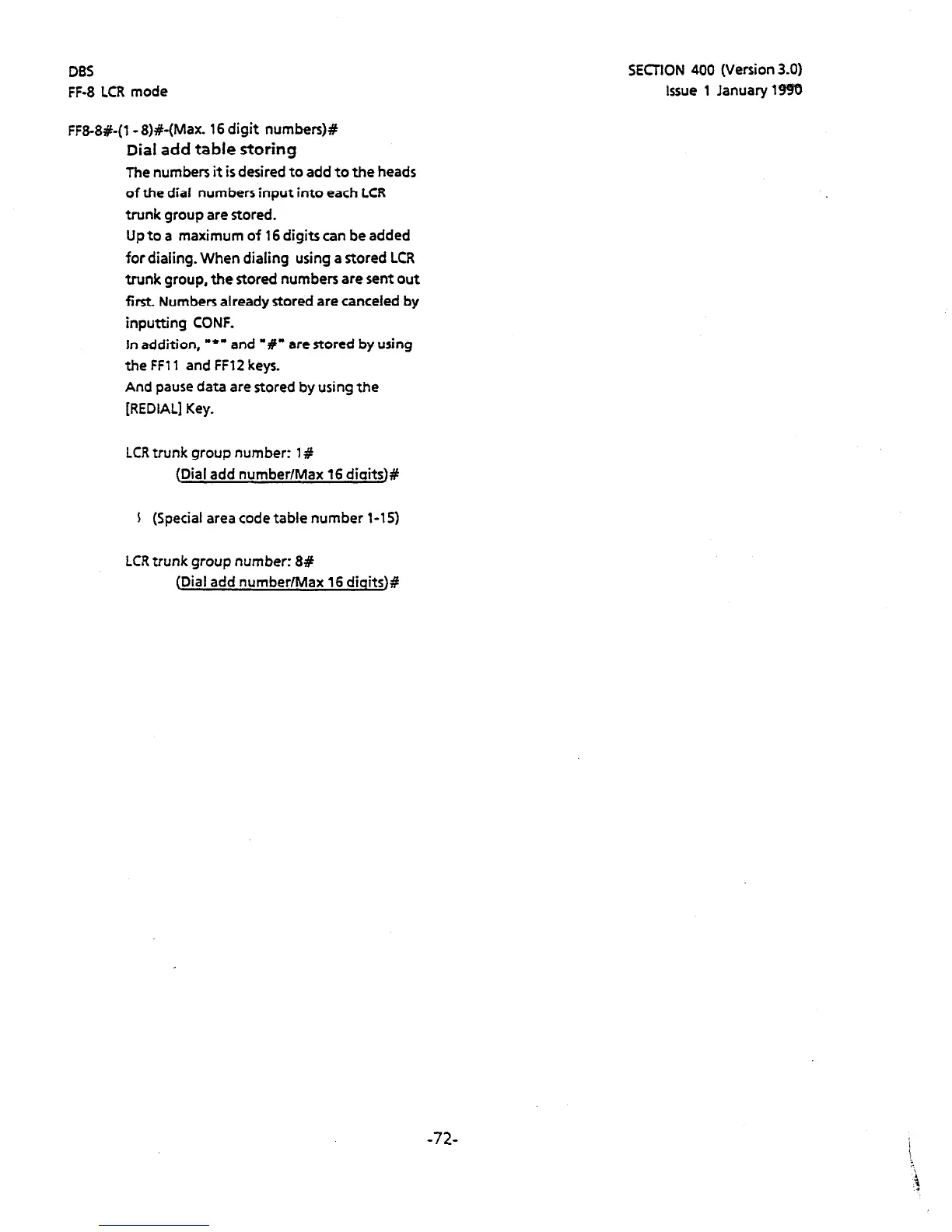 DBS
FF-8 LCR mode

SECTION 400 (Version 3.0)
Issue 1 January 1990

FF8-8#-(1 - 8)#-(Max. 16 digit numbers)#

Dial add table storing

The numbers it is desired to add to the heads of the dial numbers input into each LCR trunk group are stored.

Up to a maximum of 16 digits can be added for dialing. When dialing using a stored LCR trunk group, the stored numbers are sent out first. Numbers already stored are canceled by inputting CONF.

In addition, "*" and "#" are stored by using the FF11 and FF12 keys.

And pause data are stored by using the [REDIAL] Key.

LCR trunk group number: 1#
(Dial add number/Max 16 digits)#

(Special area code table number 1-15)

LCR trunk group number: 8#
(Dial add number/Max 16 digits)#

-72-